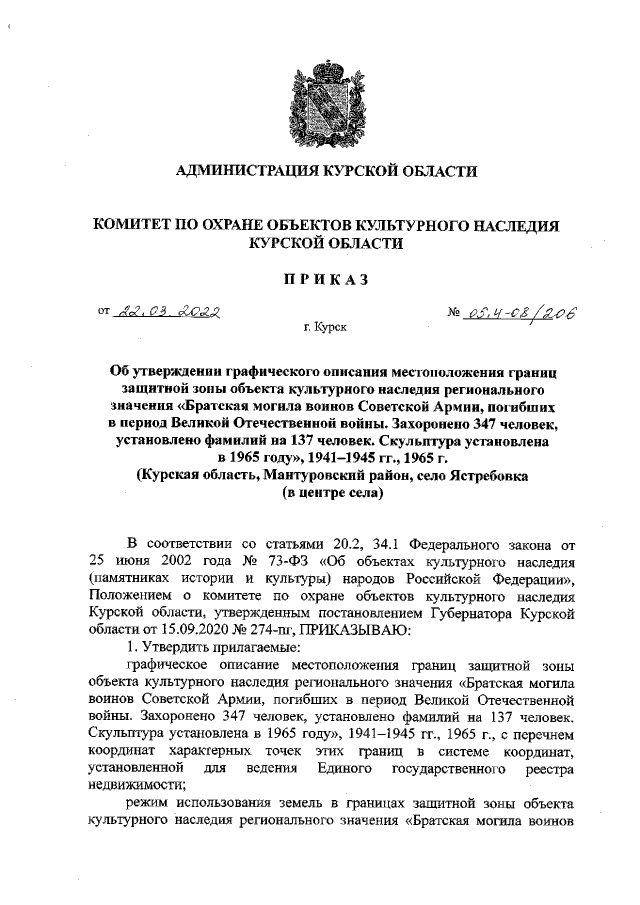 АДМИНИСТРАЦИЯ КУРСКОЙ ОБЛАСТИ

КОМИТЕТ ПО ОХРАНЕ ОБЪЕКТОВ КУЛЬТУРНОГО НАСЛЕДИЯ КУРСКОЙ ОБЛАСТИ

ПРИКАЗ

от 22.03.2022 № 05.4-08/206

г. Курск

Об утверждении графического описания местоположения границ защитной зоны объекта культурного наследия регионального значения «Братская могила воинов Советской Армии, погибших в период Великой Отечественной войны. Захоронено 347 человек, установлено фамилий на 137 человек. Скульптура установлена в 1965 году», 1941–1945 гг., 1965 г. (Курская область, Мантуровский район, село Ястребовка (в центре села)

В соответствии со статьями 20.2, 34.1 Федерального закона от 25 июня 2002 года № 73-ФЗ «Об объектах культурного наследия (памятниках истории и культуры) народов Российской Федерации», Положением о комитете по охране объектов культурного наследия Курской области, утвержденным постановлением Губернатора Курской области от 15.09.2020 № 274-пг, ПРИКАЗЫВАЮ:

1. Утвердить прилагаемые:

графическое описание местоположения границ защитной зоны объекта культурного наследия регионального значения «Братская могила воинов Советской Армии, погибших в период Великой Отечественной войны. Захоронено 347 человек, установлено фамилий на 137 человек. Скульптура установлена в 1965 году», 1941–1945 гг., 1965 г., с перечнем координат характерных точек этих границ в системе координат, установленной для ведения Единого государственного реестра недвижимости;

режим использования земель в границах защитной зоны объекта культурного наследия регионального значения «Братская могила воинов